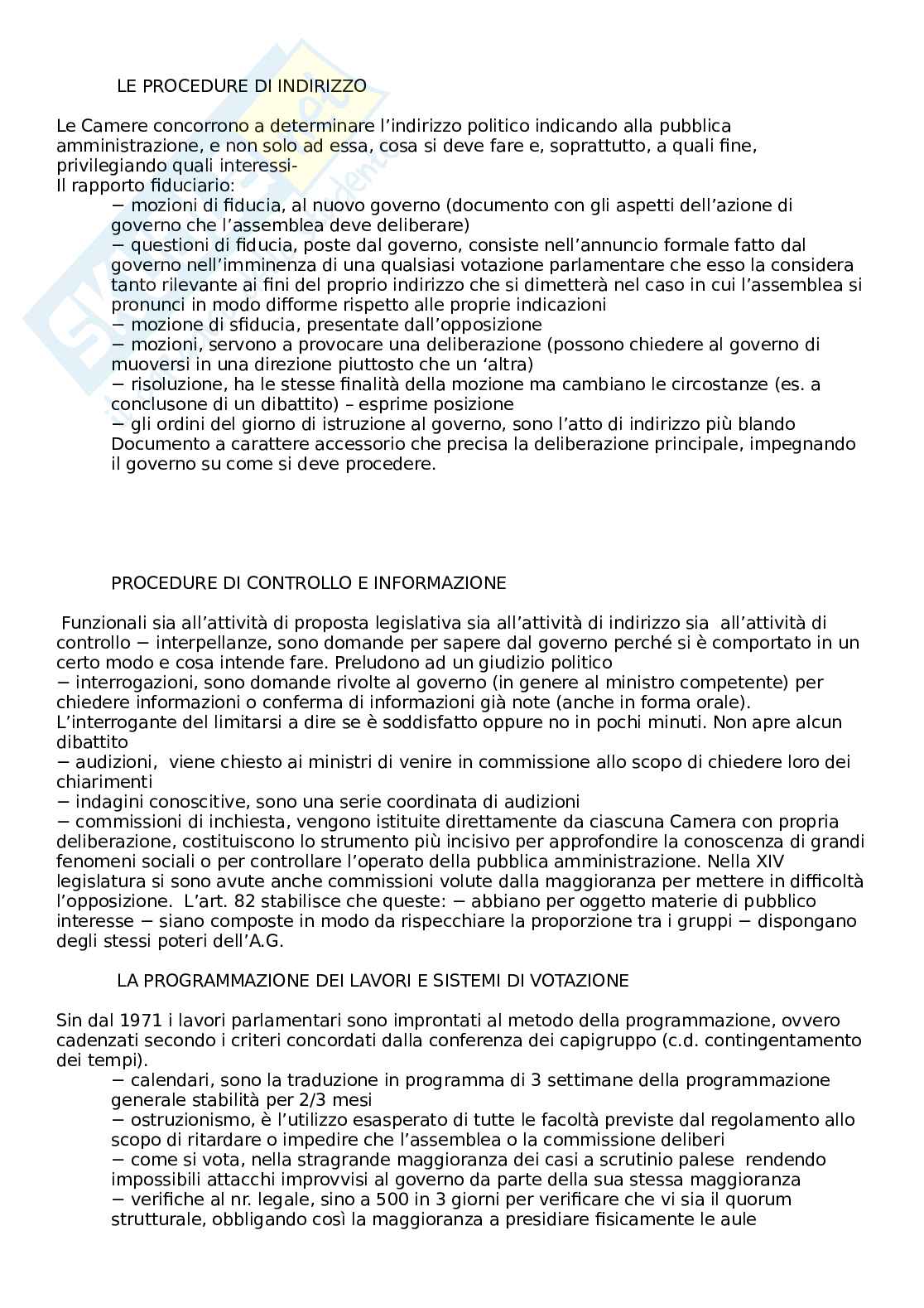 LE PROCEDURE DI INDIRIZZO

Le Camere concorrono a determinare l'indirizzo politico indicando alla pubblica amministrazione, e non solo ad essa, cosa si deve fare e, soprattutto, a quali fine, privilegiando quali interessi-
Il rapporto fiduciario:
− mozioni di fiducia, al nuovo governo (documento con gli aspetti dell'azione di governo che l'assemblea deve deliberare)
− questioni di fiducia, poste dal governo, consiste nell'annuncio formale fatto dal governo nell'imminenza di una qualsiasi votazione parlamentare che esso la considera tanto rilevante ai fini del proprio indirizzo che si dimetterà nel caso in cui l'assemblea si pronunci in modo difforme rispetto alle proprie indicazioni
− mozione di sfiducia, presentate dall'opposizione
− mozioni, servono a provocare una deliberazione (possono chiedere al governo di muoversi in una direzione piuttosto che un 'altra)
− risoluzione, ha le stesse finalità della mozione ma cambiano le circostanze (es. a conclusone di un dibattito) – esprime posizione
− gli ordini del giorno di istruzione al governo, sono l'atto di indirizzo più blando Documento a carattere accessorio che precisa la deliberazione principale, impegnando il governo su come si deve procedere.

PROCEDURE DI CONTROLLO E INFORMAZIONE

Funzionali sia all'attività di proposta legislativa sia all'attività di indirizzo sia all'attività di controllo − interpellanze, sono domande per sapere dal governo perché si è comportato in un certo modo e cosa intende fare. Preludono ad un giudizio politico
− interrogazioni, sono domande rivolte al governo (in genere al ministro competente) per chiedere informazioni o conferma di informazioni già note (anche in forma orale). L'interrogante del limitarsi a dire se è soddisfatto oppure no in pochi minuti. Non apre alcun dibattito
− audizioni, viene chiesto ai ministri di venire in commissione allo scopo di chiedere loro dei chiarimenti
− indagini conoscitive, sono una serie coordinata di audizioni
− commissioni di inchiesta, vengono istituite direttamente da ciascuna Camera con propria deliberazione, costituiscono lo strumento più incisivo per approfondire la conoscenza di grandi fenomeni sociali o per controllare l'operato della pubblica amministrazione. Nella XIV legislatura si sono avute anche commissioni volute dalla maggioranza per mettere in difficoltà l'opposizione. L'art. 82 stabilisce che queste: − abbiano per oggetto materie di pubblico interesse − siano composte in modo da rispecchiare la proporzione tra i gruppi − dispongano degli stessi poteri dell'A.G.

LA PROGRAMMAZIONE DEI LAVORI E SISTEMI DI VOTAZIONE

Sin dal 1971 i lavori parlamentari sono improntati al metodo della programmazione, ovvero cadenzati secondo i criteri concordati dalla conferenza dei capigruppo (c.d. contingentamento dei tempi).
− calendari, sono la traduzione in programma di 3 settimane della programmazione generale stabilità per 2/3 mesi
− ostruzionismo, è l'utilizzo esasperato di tutte le facoltà previste dal regolamento allo scopo di ritardare o impedire che l'assemblea o la commissione deliberi
− come si vota, nella stragrande maggioranza dei casi a scrutinio palese rendendo impossibili attacchi improvvisi al governo da parte della sua stessa maggioranza
− verifiche al nr. legale, sino a 500 in 3 giorni per verificare che vi sia il quorum strutturale, obbligando così la maggioranza a presidiare fisicamente le aule